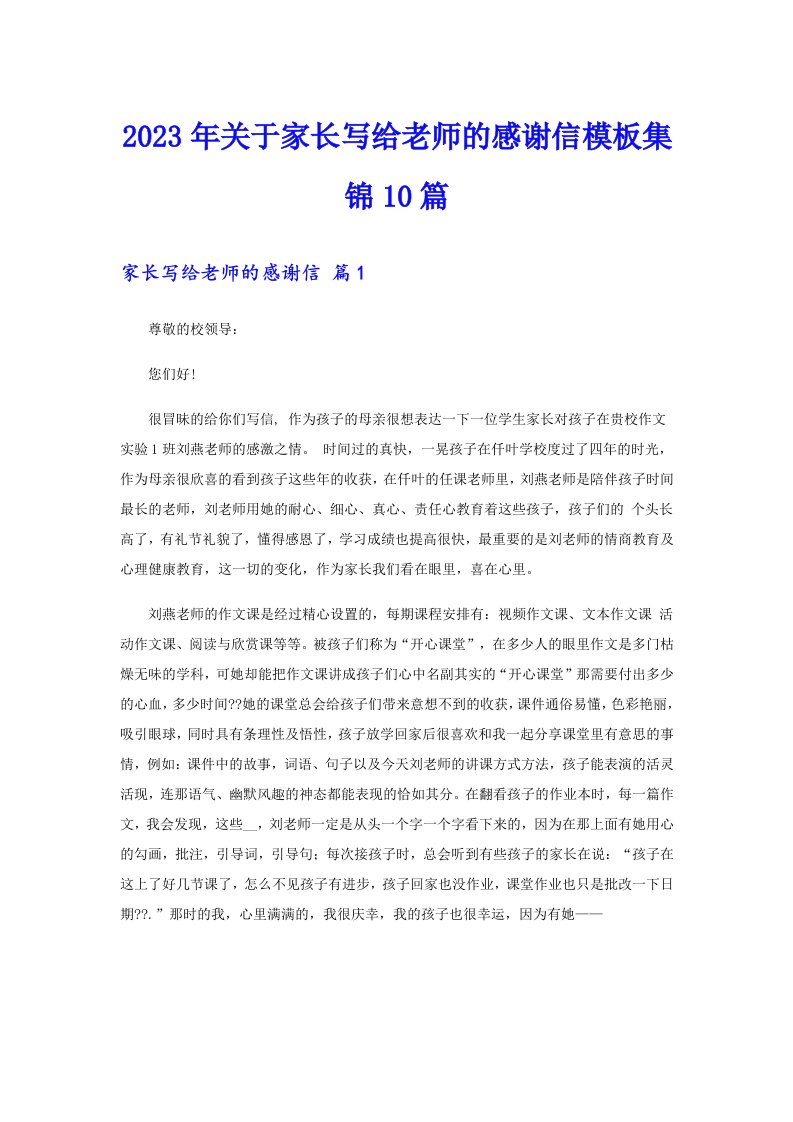 2023年关于家长写给老师的感谢信模板集锦10篇

家长写给老师的感谢信 篇1

尊敬的校领导：

您们好!

很冒昧的给你们写信，作为孩子的母亲很想表达一下一位学生家长对孩子在贵校作文实验1班刘燕老师的感激之情。 时间过的真快，一晃孩子在仟叶学校度过了四年的时光，作为母亲很欣喜的看到孩子这些年的收获，在仟叶的任课老师里，刘燕老师是陪伴孩子时间最长的老师，刘老师用她的耐心、细心、真心、责任心教育着这些孩子，孩子们的 个头长高了，有礼节礼貌了，懂得感恩了，学习成绩也提高很快，最重要的是刘老师的情商教育及心理健康教育，这一切的变化，作为家长我们看在眼里，喜在心里。

刘燕老师的作文课是经过精心设置的，每期课程安排有：视频作文课、文本作文课 活动作文课、阅读与欣赏课等等。被孩子们称为“开心课堂”，在多少人的眼里作文是多门枯燥无味的学科，可她却能把作文课讲成孩子们心中名副其实的“开心课堂”那需要付出多少的心血，多少时间??她的课堂总会给孩子们带来意想不到的收获，课件通俗易懂，色彩艳丽，吸引眼球，同时具有条理性及悟性，孩子放学回家后很喜欢和我一起分享课堂里有意思的事情，例如：课件中的故事，词语、句子以及今天刘老师的讲课方式方法，孩子能表演的活灵活现，连那语气、幽默风趣的神态都能表现的恰如其分。在翻看孩子的作业本时，每一篇作文，我会发现，这些__，刘老师一定是从头一个字一个字看下来的，因为在那上面有她用心的勾画，批注，引导词，引导句；每次接孩子时，总会听到有些孩子的家长在说：“孩子在这上了好几节课了，怎么不见孩子有进步，孩子回家也没作业，课堂作业也只是批改一下日期??.”那时的我，心里满满的，我很庆幸，我的孩子也很幸运，因为有她——